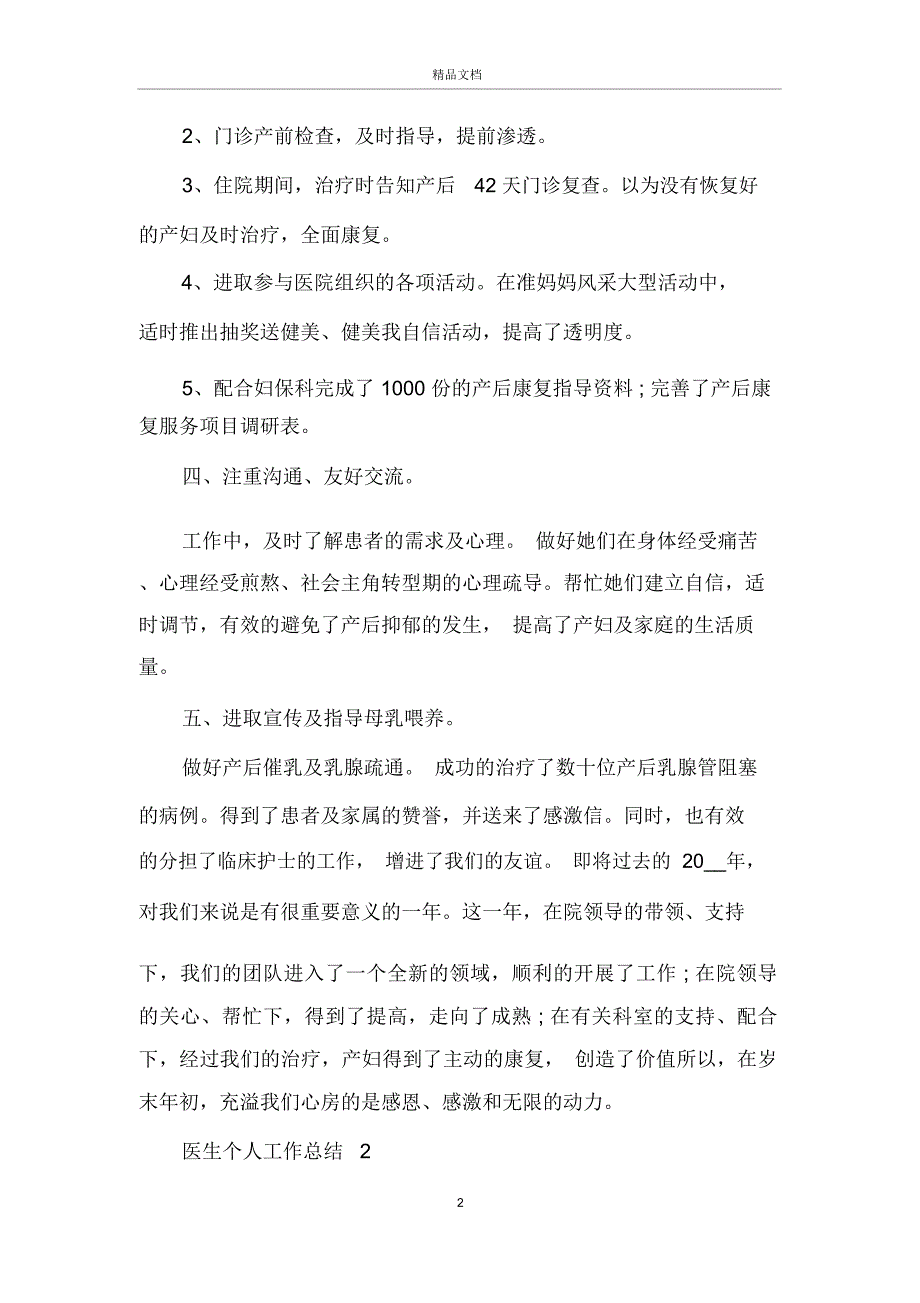 精品文档

2、门诊产前检查，及时指导，提前渗透。

3、住院期间，治疗时告知产后 42 天门诊复查。以为没有恢复好的产妇及时治疗，全面康复。

4、进取参与医院组织的各项活动。在准妈妈风采大型活动中，适时推出抽奖送健美、健美我自信活动，提高了透明度。

5、配合妇保科完成了 1000 份的产后康复指导资料；完善了产后康复服务项目调研表。

四、注重沟通、友好交流。

工作中，及时了解患者的需求及心理。 做好她们在身体经受痛苦、心理经受煎熬、社会主角转型期的心理疏导。帮忙她们建立自信，适时调节，有效的避免了产后抑郁的发生， 提高了产妇及家庭的生活质量。

五、进取宣传及指导母乳喂养。

做好产后催乳及乳腺疏通。 成功的治疗了数十位产后乳腺管阻塞的病例。得到了患者及家属的赞誉，并送来了感激信。同时，也有效的分担了临床护士的工作， 增进了我们的友谊。 即将过去的 20__年，对我们来说是有很重要意义的一年。这一年，在院领导的带领、支持下，我们的团队进入了一个全新的领域，顺利的开展了工作；在院领导的关心、帮忙下，得到了提高，走向了成熟；在有关科室的支持、配合下，经过我们的治疗，产妇得到了主动的康复， 创造了价值所以，在岁末年初，充溢我们心房的是感恩、感激和无限的动力。

医生个人工作总结 2

2